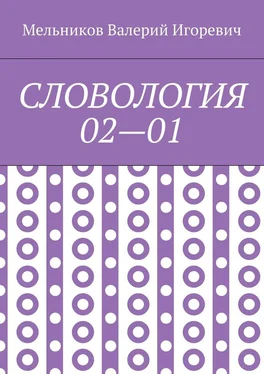 Мельников Валерий Игоревич

СЛОВОЛОГИЯ 02—01